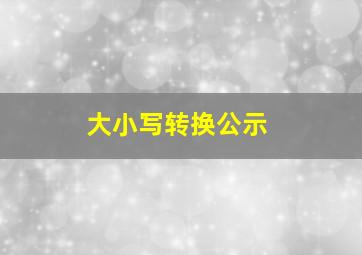 大小写转换公示